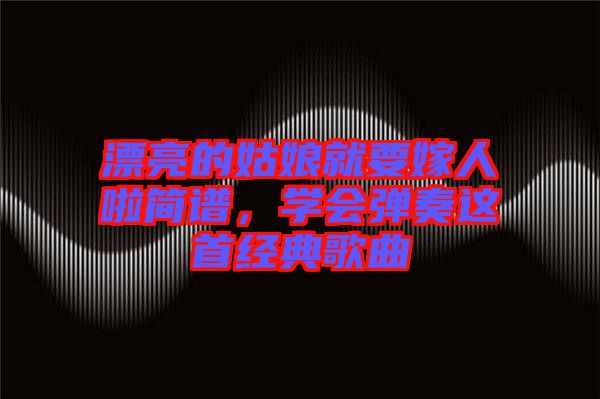 漂亮的姑娘就要嫁人啦简谱，学会弹奏这首经典歌曲